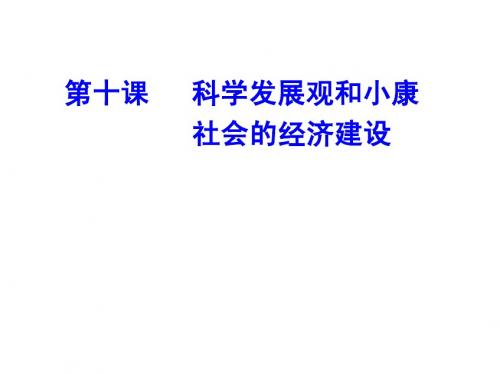 第十课　科学发展观和小康社会的经济建设